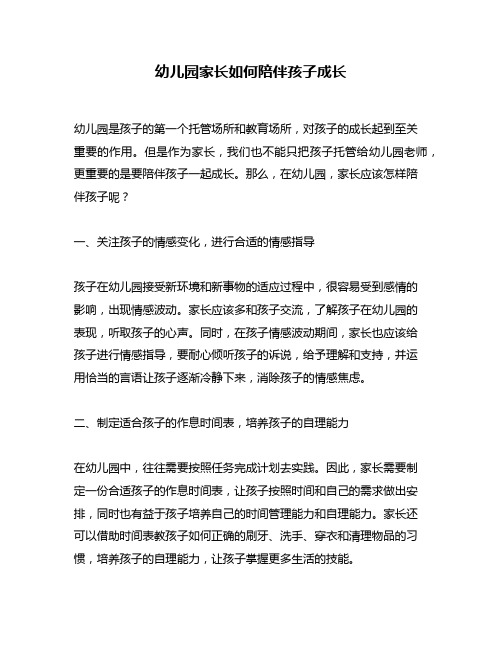 幼儿园家长如何陪伴孩子成长

幼儿园是孩子的第一个托管场所和教育场所，对孩子的成长起到至关重要的作用。但是作为家长，我们也不能只把孩子托管给幼儿园老师，更重要的是要陪伴孩子一起成长。那么，在幼儿园，家长应该怎样陪伴孩子呢？

一、关注孩子的情感变化，进行合适的情感指导

孩子在幼儿园接受新环境和新事物的适应过程中，很容易受到感情的影响，出现情感波动。家长应该多和孩子交流，了解孩子在幼儿园的表现，听取孩子的心声。同时，在孩子情感波动期间，家长也应该给孩子进行情感指导，要耐心倾听孩子的诉说，给予理解和支持，并运用恰当的言语让孩子逐渐冷静下来，消除孩子的情感焦虑。

二、制定适合孩子的作息时间表，培养孩子的自理能力

在幼儿园中，往往需要按照任务完成计划去实践。因此，家长需要制定一份合适孩子的作息时间表，让孩子按照时间和自己的需求做出安排，同时也有益于孩子培养自己的时间管理能力和自理能力。家长还可以借助时间表教孩子如何正确的刷牙、洗手、穿衣和清理物品的习惯，培养孩子的自理能力，让孩子掌握更多生活的技能。